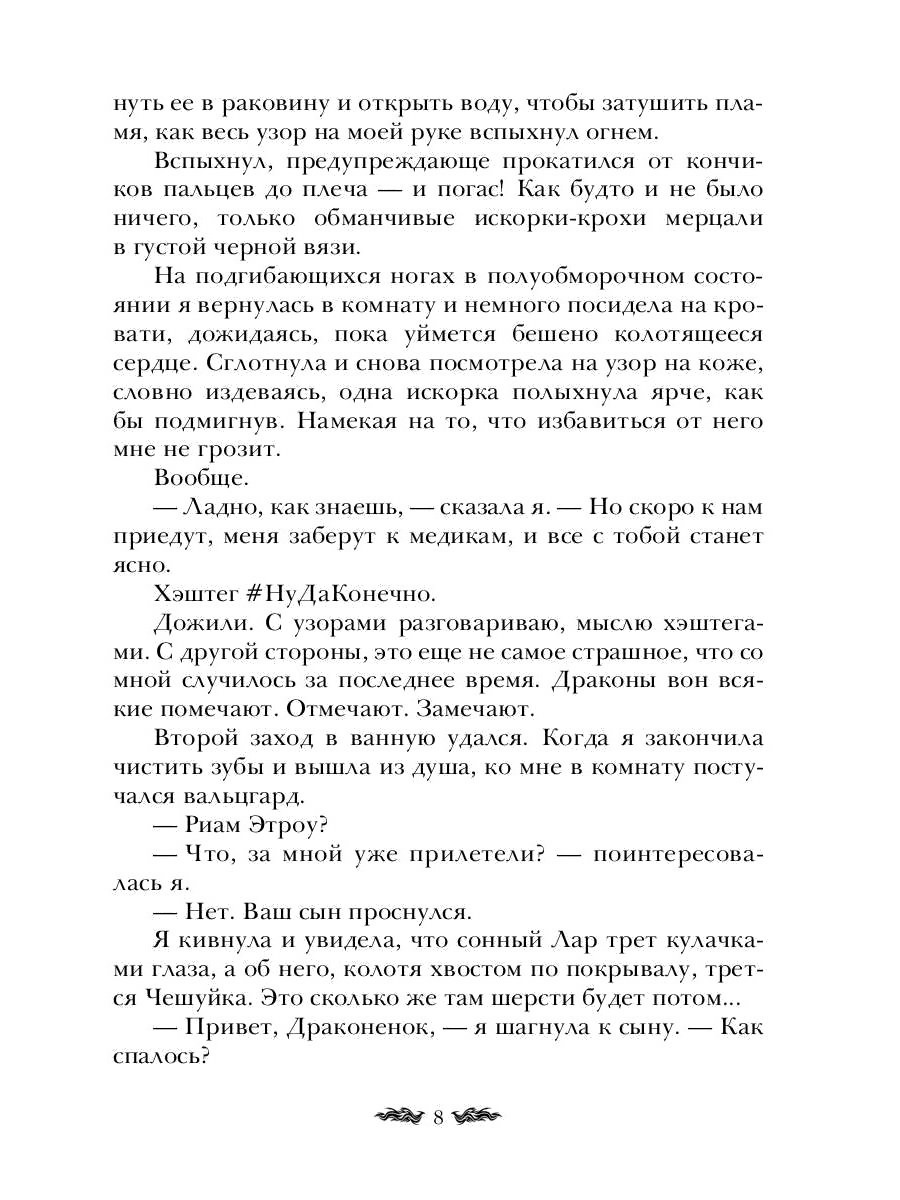 нуть ее в раковину и открыть воду, чтобы затушить пламя, как весь узор на моей руке вспыхнул огнем.

Вспыхнул, предупреждающе прокатился от кончиков пальцев до плеча — и погас! Как будто и не было ничего, только обманчивые искорки-крохи мерцали в густой черной вязи.

На подгибающихся ногах в полуобморочном состоянии я вернулась в комнату и немного посидела на кровати, дожидаясь, пока уймется бешено колотящееся сердце. Сглотнула и снова посмотрела на узор на коже, словно издеваясь, одна искорка полыхнула ярче, как бы подмигнув. Намекая на то, что избавиться от него мне не грозит.

Вообще.

— Ладно, как знаешь, — сказала я. — Но скоро к нам приедут, меня заберут к медикам, и все с тобой станет ясно.

Хэштег #НуДаКонечно.

Дожили. С узорами разговариваю, мыслю хэштегами. С другой стороны, это еще не самое страшное, что со мной случилось за последнее время. Драконы вон всякие помечают. Отмечают. Замечают.

Второй заход в ванную удался. Когда я закончила чистить зубы и вышла из душа, ко мне в комнату постучался вальцгард.

— Риам Этроу?

— Что, за мной уже прилетели? — поинтересовалась я.

— Нет. Ваш сын проснулся.

Я кивнула и увидела, что сонный Лар трет кулачками глаза, а об него, колотя хвостом по покрывалу, трется Чешуйка. Это сколько же там шерсти будет потом...

— Привет, Драконенок, — я шагнула к сыну. — Как спалось?

8